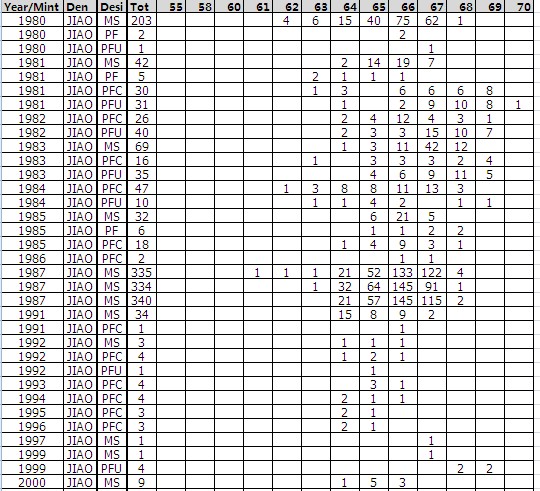 | Year/Mint | Den | Desi | Tot | 55 | 58 | 60 | 61 | 62 | 63 | 64 | 65 | 66 | 67 | 68 | 69 | 70 |
|---|---|---|---|---|---|---|---|---|---|---|---|---|---|---|---|---|
| 1980 | JIAO | MS | 203 | | | | | 4 | 6 | 15 | 40 | 75 | 62 | 1 | | |
| 1980 | JIAO | PF | 2 | | | | | | | | | 2 | | | | |
| 1980 | JIAO | PFU | 1 | | | | | | | | | | 1 | | | |
| 1981 | JIAO | MS | 42 | | | | | | | 2 | 14 | 19 | 7 | | | |
| 1981 | JIAO | PF | 5 | | | | | | 2 | 1 | 1 | 1 | | | | |
| 1981 | JIAO | PFC | 30 | | | | | | 1 | 3 | | 6 | 6 | 6 | 8 | |
| 1981 | JIAO | PFU | 31 | | | | | | | 1 | | 2 | 9 | 10 | 8 | 1 |
| 1982 | JIAO | PFC | 26 | | | | | | | 2 | 4 | 12 | 4 | 3 | 1 | |
| 1982 | JIAO | PFU | 40 | | | | | | | 2 | 3 | 3 | 15 | 10 | 7 | |
| 1983 | JIAO | MS | 69 | | | | | | | 1 | 3 | 11 | 42 | 12 | | |
| 1983 | JIAO | PFC | 16 | | | | | | 1 | | 3 | 3 | 3 | 2 | 4 | |
| 1983 | JIAO | PFU | 35 | | | | | | | | 4 | 6 | 9 | 11 | 5 | |
| 1984 | JIAO | PFC | 47 | | | | | 1 | 3 | 8 | 8 | 11 | 13 | 3 | | |
| 1984 | JIAO | PFU | 10 | | | | | | 1 | 1 | 4 | 2 | | 1 | 1 | |
| 1985 | JIAO | MS | 32 | | | | | | | | 6 | 21 | 5 | | | |
| 1985 | JIAO | PF | 6 | | | | | | | | 1 | 1 | 2 | 2 | | |
| 1985 | JIAO | PFC | 18 | | | | | | | 1 | 4 | 9 | 3 | 1 | | |
| 1986 | JIAO | PFC | 2 | | | | | | | | | 1 | 1 | | | |
| 1987 | JIAO | MS | 335 | | | | 1 | 1 | 1 | 21 | 52 | 133 | 122 | 4 | | |
| 1987 | JIAO | MS | 334 | | | | | | 1 | 32 | 64 | 145 | 91 | 1 | | |
| 1987 | JIAO | MS | 340 | | | | | | | 21 | 57 | 145 | 115 | 2 | | |
| 1991 | JIAO | MS | 34 | | | | | | | 15 | 8 | 9 | 2 | | | |
| 1991 | JIAO | PFC | 1 | | | | | | | | | 1 | | | | |
| 1992 | JIAO | MS | 3 | | | | | | | 1 | 1 | 1 | | | | |
| 1992 | JIAO | PFC | 4 | | | | | | | 1 | 2 | 1 | | | | |
| 1992 | JIAO | PFU | 1 | | | | | | | | 1 | | | | | |
| 1993 | JIAO | PFC | 4 | | | | | | | | 3 | 1 | | | | |
| 1994 | JIAO | PFC | 4 | | | | | | | 2 | 1 | 1 | | | | |
| 1995 | JIAO | PFC | 3 | | | | | | | 2 | 1 | | | | | |
| 1996 | JIAO | PFC | 3 | | | | | | | 2 | 1 | | | | | |
| 1997 | JIAO | MS | 1 | | | | | | | | | | 1 | | | |
| 1999 | JIAO | MS | 1 | | | | | | | | | | 1 | | | |
| 1999 | JIAO | PFU | 4 | | | | | | | | | | | 2 | 2 | |
| 2000 | JIAO | MS | 9 | | | | | | | 1 | 5 | 3 | | | | |